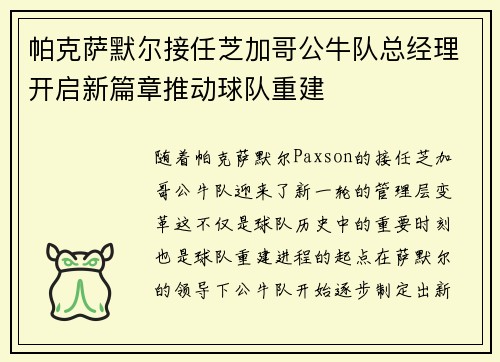 帕克萨默尔接任芝加哥公牛队总经理开启新篇章推动球队重建

随着帕克萨默尔Paxson的接任芝加哥公牛队迎来了新一轮的管理层变革这不仅是球队历史中的重要时刻也是球队重建进程的起点在萨默尔的领导下公牛队开始逐步制定出新